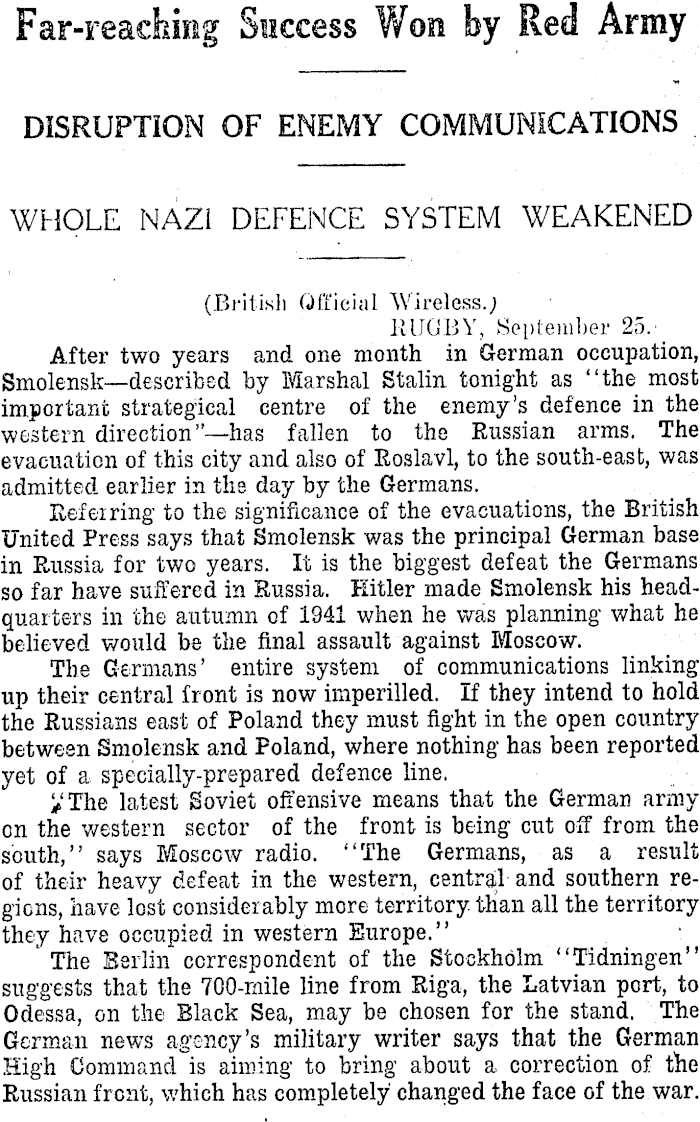 Far-reaching Success Won by Red Army

DISRUPTION OF ENEMY COMMUNICATIONS

WHOLE NAZI DEFENCE SYSTEM WEAKENED

(British Official Wireless.)
RUGBY, September 25.

After two years and one month in German occupation, Smolensk—described by Marshal Stalin tonight as "the most important strategical centre of the enemy's defence in the western direction"—has fallen to the Russian arms. The evacuation of this city and also of Roslavl, to the south-east, was admitted earlier in the day by the Germans.

Referring to the significance of the evacuations, the British United Press says that Smolensk was the principal German base in Russia for two years. It is the biggest defeat the Germans so far have suffered in Russia. Hitler made Smolensk his headquarters in the autumn of 1941 when he was planning what he believed would be the final assault against Moscow.

The Germans' entire system of communications linking up their central front is now imperilled. If they intend to hold the Russians east of Poland they must fight in the open country between Smolensk and Poland, where nothing has been reported yet of a specially-prepared defence line.

"The latest Soviet offensive means that the German army on the western sector of the front is being cut off from the south," says Moscow radio. "The Germans, as a result of their heavy defeat in the western, central and southern regions, have lost considerably more territory than all the territory they have occupied in western Europe."

The Berlin correspondent of the Stockholm "Tidningen" suggests that the 700-mile line from Riga, the Latvian port, to Odessa, on the Black Sea, may be chosen for the stand. The German news agency's military writer says that the German High Command is aiming to bring about a correction of the Russian front, which has completely changed the face of the war.